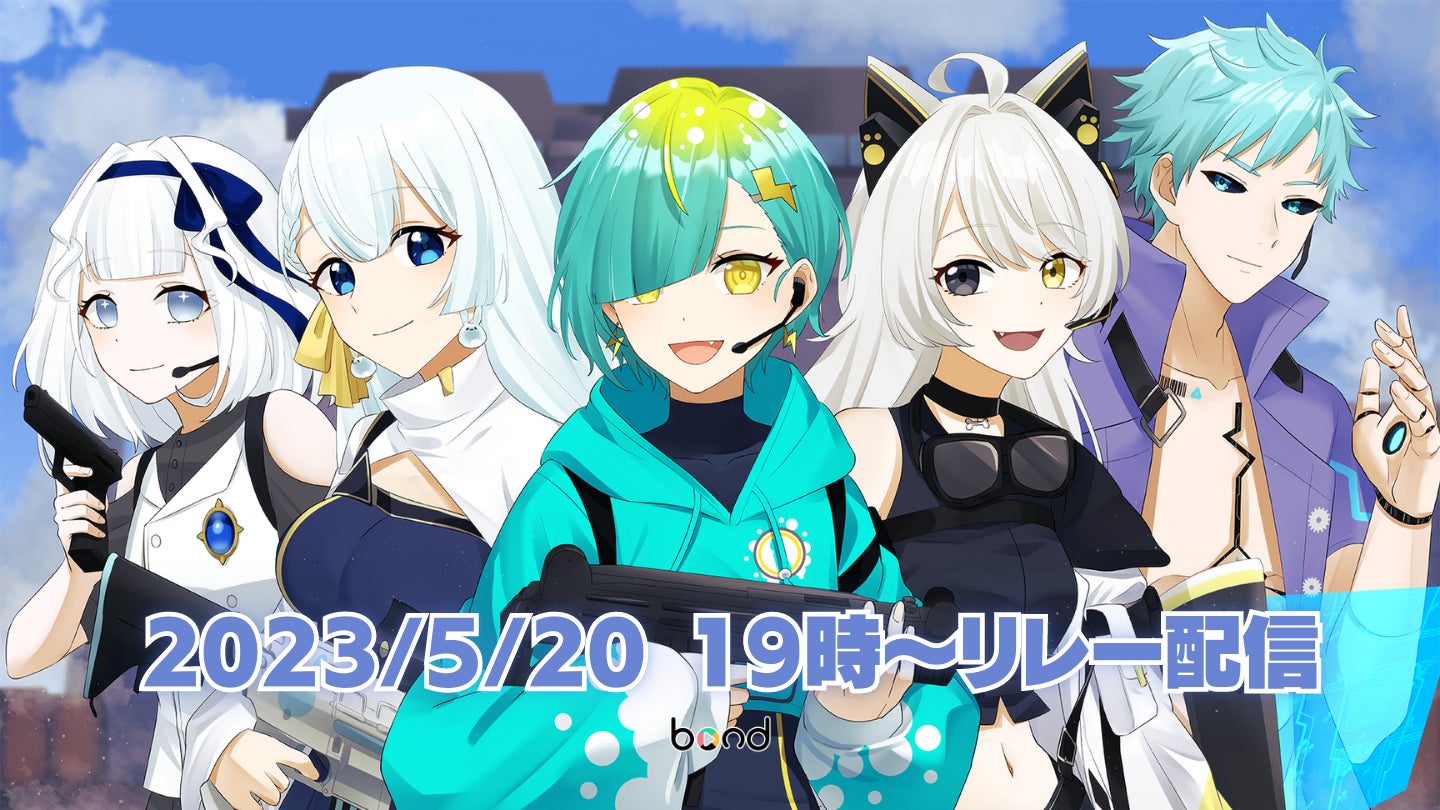 2023/5/20 19時～リレー配信

bond